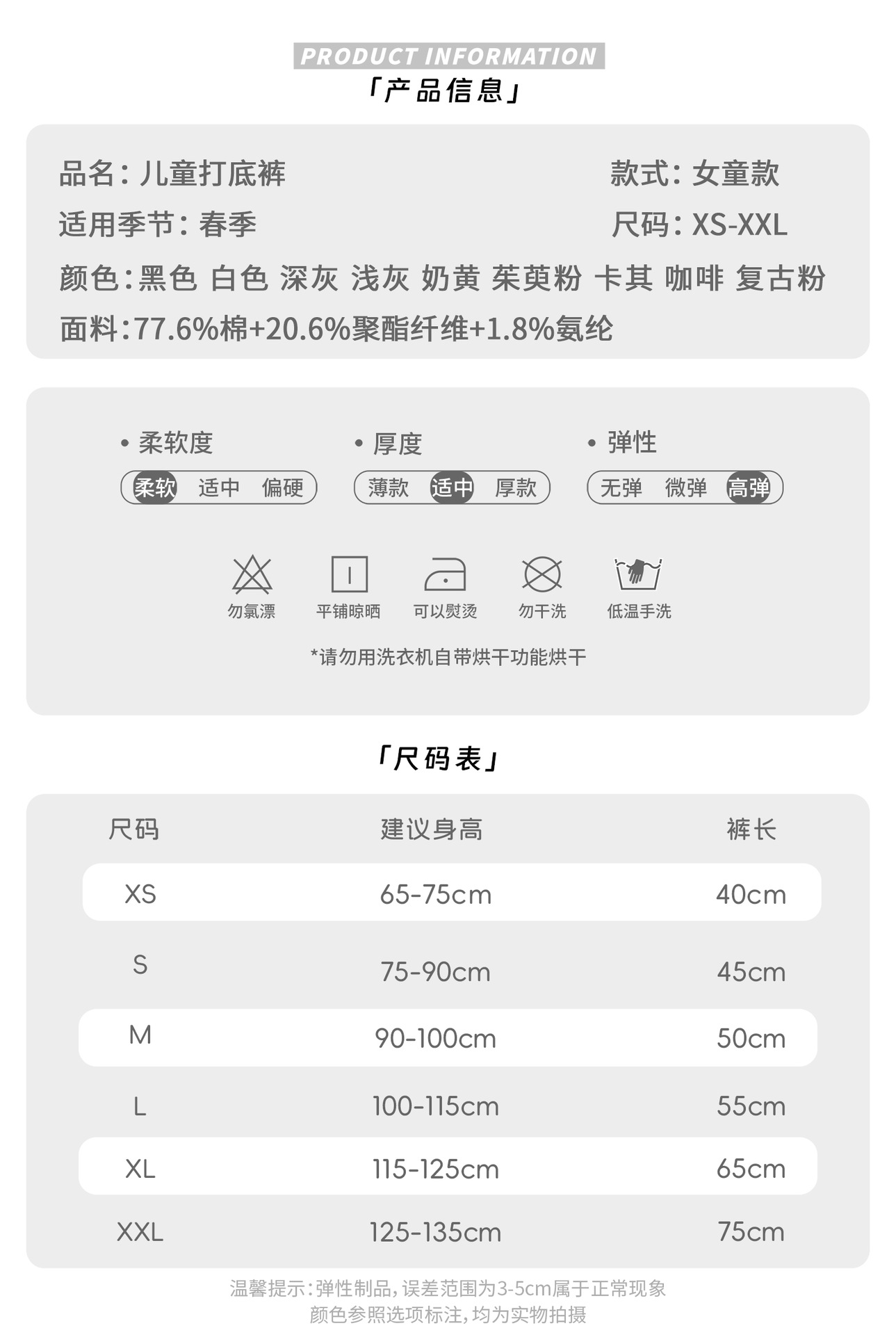 PRODUCT INFORMATION
「产品信息」

品名：儿童打底裤
款式：女童款
适用季节：春季
尺码：XS-XXL
颜色：黑色 白色 深灰 浅灰 奶黄 茱萸粉 卡其 咖啡 复古粉
面料：77.6%棉+20.6%聚酯纤维+1.8%氨纶

• 柔软度
柔软 适中 偏硬
• 厚度
薄款 适中 厚款
• 弹性
无弹 微弹 高弹

勿氯漂 平铺晾晒 可以熨烫 勿干洗 低温手洗

*请勿用洗衣机自带烘干功能烘干

「尺码表」

| 尺码 | 建议身高 | 裤长 |
|---|---|---|
| XS | 65-75cm | 40cm |
| S | 75-90cm | 45cm |
| M | 90-100cm | 50cm |
| L | 100-115cm | 55cm |
| XL | 115-125cm | 65cm |
| XXL | 125-135cm | 75cm |

温馨提示：弹性制品，误差范围为3-5cm属于正常现象
颜色参照选项标注，均为实物拍摄